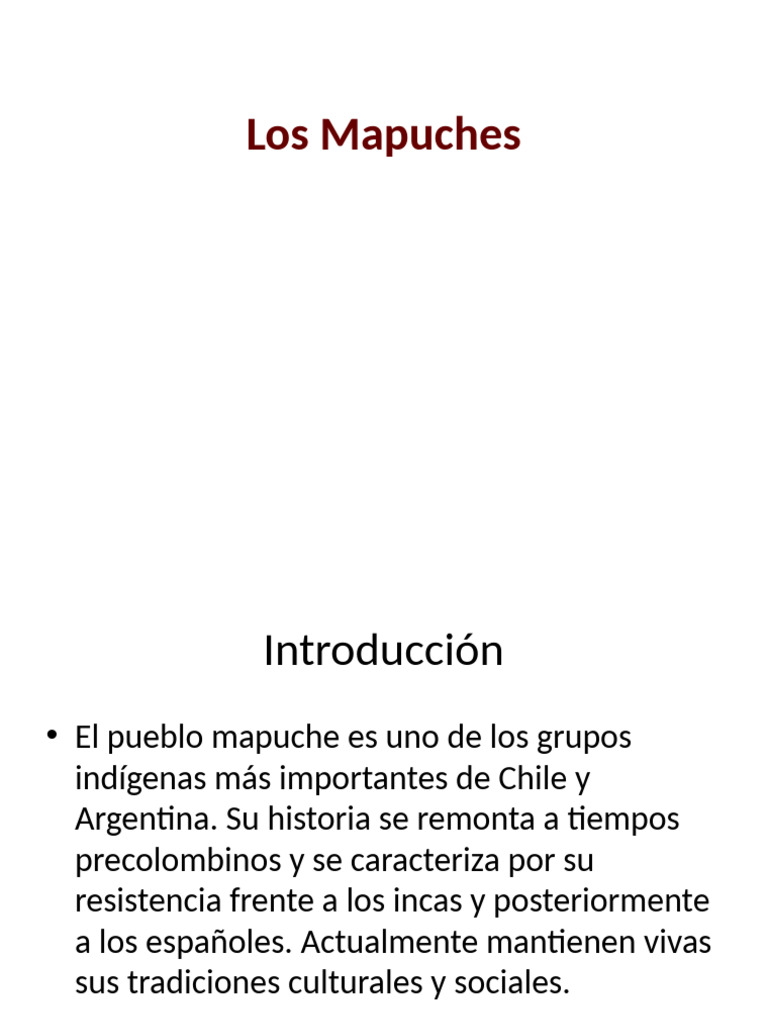 Los Mapuches

Introducción

• El pueblo mapuche es uno de los grupos indígenas más importantes de Chile y Argentina. Su historia se remonta a tiempos precolombinos y se caracteriza por su resistencia frente a los incas y posteriormente a los españoles. Actualmente mantienen vivas sus tradiciones culturales y sociales.